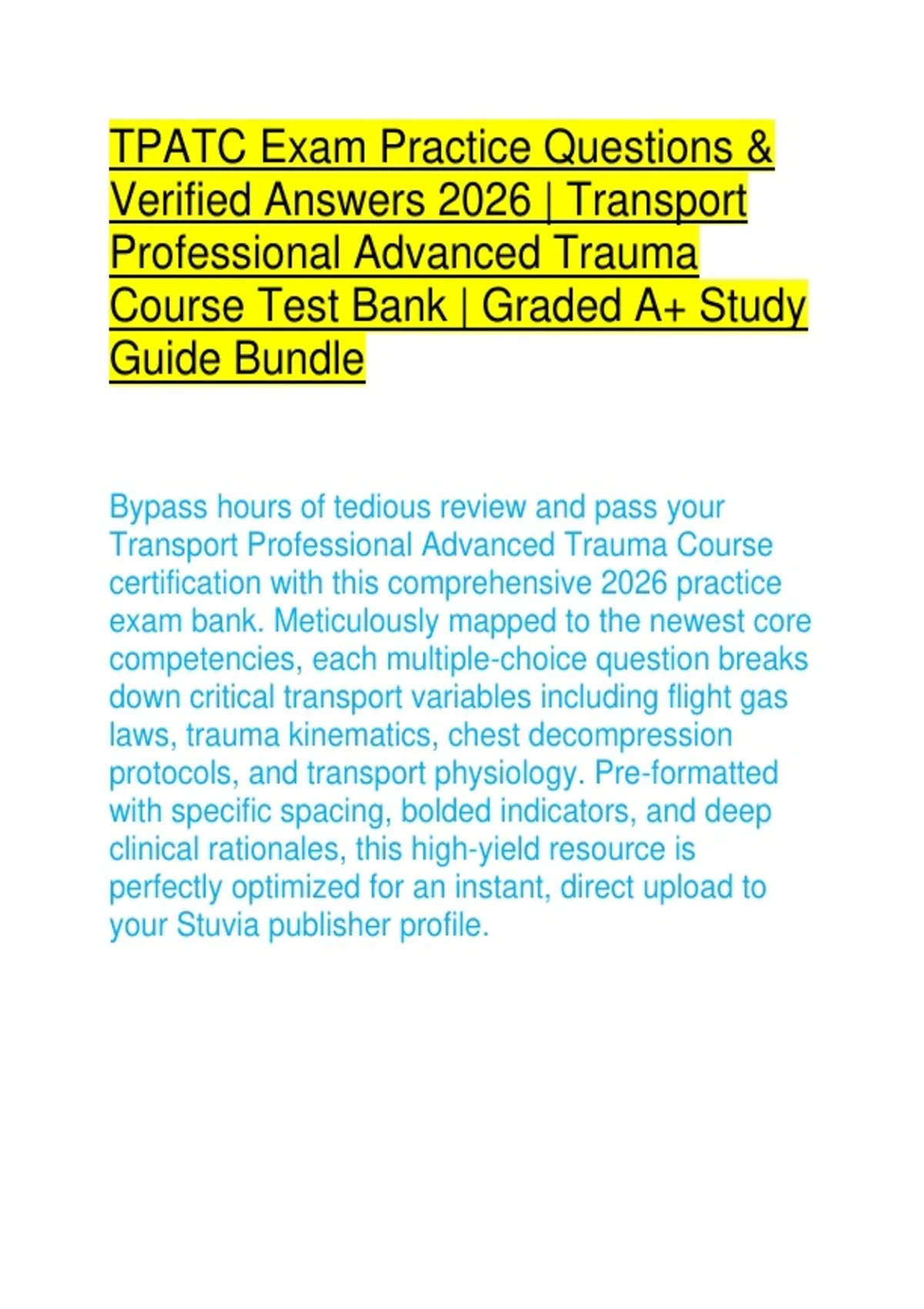 TPATC Exam Practice Questions & Verified Answers 2026 | Transport Professional Advanced Trauma Course Test Bank | Graded A+ Study Guide Bundle

Bypass hours of tedious review and pass your Transport Professional Advanced Trauma Course certification with this comprehensive 2026 practice exam bank. Meticulously mapped to the newest core competencies, each multiple-choice question breaks down critical transport variables including flight gas laws, trauma kinematics, chest decompression protocols, and transport physiology. Pre-formatted with specific spacing, bolded indicators, and deep clinical rationales, this high-yield resource is perfectly optimized for an instant, direct upload to your Stuvia publisher profile.